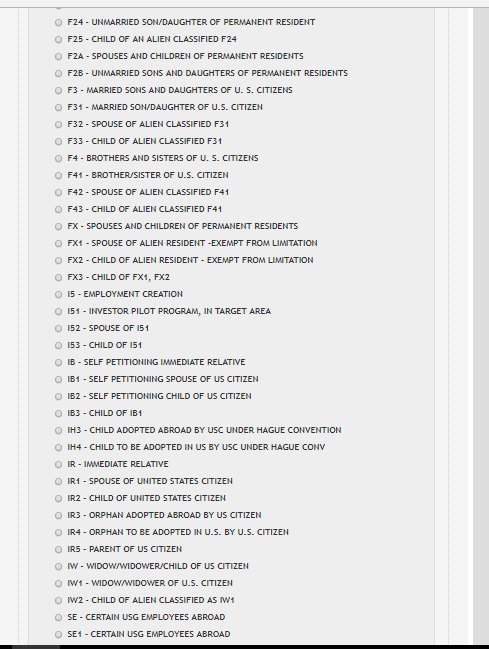 F24 - UNMARRIED SON/DAUGHTER OF PERMANENT RESIDENT

F25 - CHILD OF AN ALIEN CLASSIFIED F24

F2A - SPOUSES AND CHILDREN OF PERMANENT RESIDENTS

F2B - UNMARRIED SONS AND DAUGHTERS OF PERMANENT RESIDENTS

F3 - MARRIED SONS AND DAUGHTERS OF U. S. CITIZENS

F31 - MARRIED SON/DAUGHTER OF U.S. CITIZEN

F32 - SPOUSE OF ALIEN CLASSIFIED F31

F33 - CHILD OF ALIEN CLASSIFIED F31

F4 - BROTHERS AND SISTERS OF U. S. CITIZENS

F41 - BROTHER/SISTER OF U.S. CITIZEN

F42 - SPOUSE OF ALIEN CLASSIFIED F41

F43 - CHILD OF ALIEN CLASSIFIED F41

FX - SPOUSES AND CHILDREN OF PERMANENT RESIDENTS

FX1 - SPOUSE OF ALIEN RESIDENT -EXEMPT FROM LIMITATION

FX2 - CHILD OF ALIEN RESIDENT - EXEMPT FROM LIMITATION

FX3 - CHILD OF FX1, FX2

I5 - EMPLOYMENT CREATION

I51 - INVESTOR PILOT PROGRAM, IN TARGET AREA

I52 - SPOUSE OF I51

I53 - CHILD OF I51

IB - SELF PETITIONING IMMEDIATE RELATIVE

IB1 - SELF PETITIONING SPOUSE OF US CITIZEN

IB2 - SELF PETITIONING CHILD OF US CITIZEN

IB3 - CHILD OF IB1

IH3 - CHILD ADOPTED ABROAD BY USC UNDER HAGUE CONVENTION

IH4 - CHILD TO BE ADOPTED IN US BY USC UNDER HAGUE CONV

IR - IMMEDIATE RELATIVE

IR1 - SPOUSE OF UNITED STATES CITIZEN

IR2 - CHILD OF UNITED STATES CITIZEN

IR3 - ORPHAN ADOPTED ABROAD BY US CITIZEN

IR4 - ORPHAN TO BE ADOPTED IN U.S. BY U.S. CITIZEN

IR5 - PARENT OF US CITIZEN

IW - WIDOW/WIDOWER/CHILD OF US CITIZEN

IW1 - WIDOW/WIDOWER OF U.S. CITIZEN

IW2 - CHILD OF ALIEN CLASSIFIED AS IW1

SE - CERTAIN USG EMPLOYEES ABROAD

SE1 - CERTAIN USG EMPLOYEES ABROAD